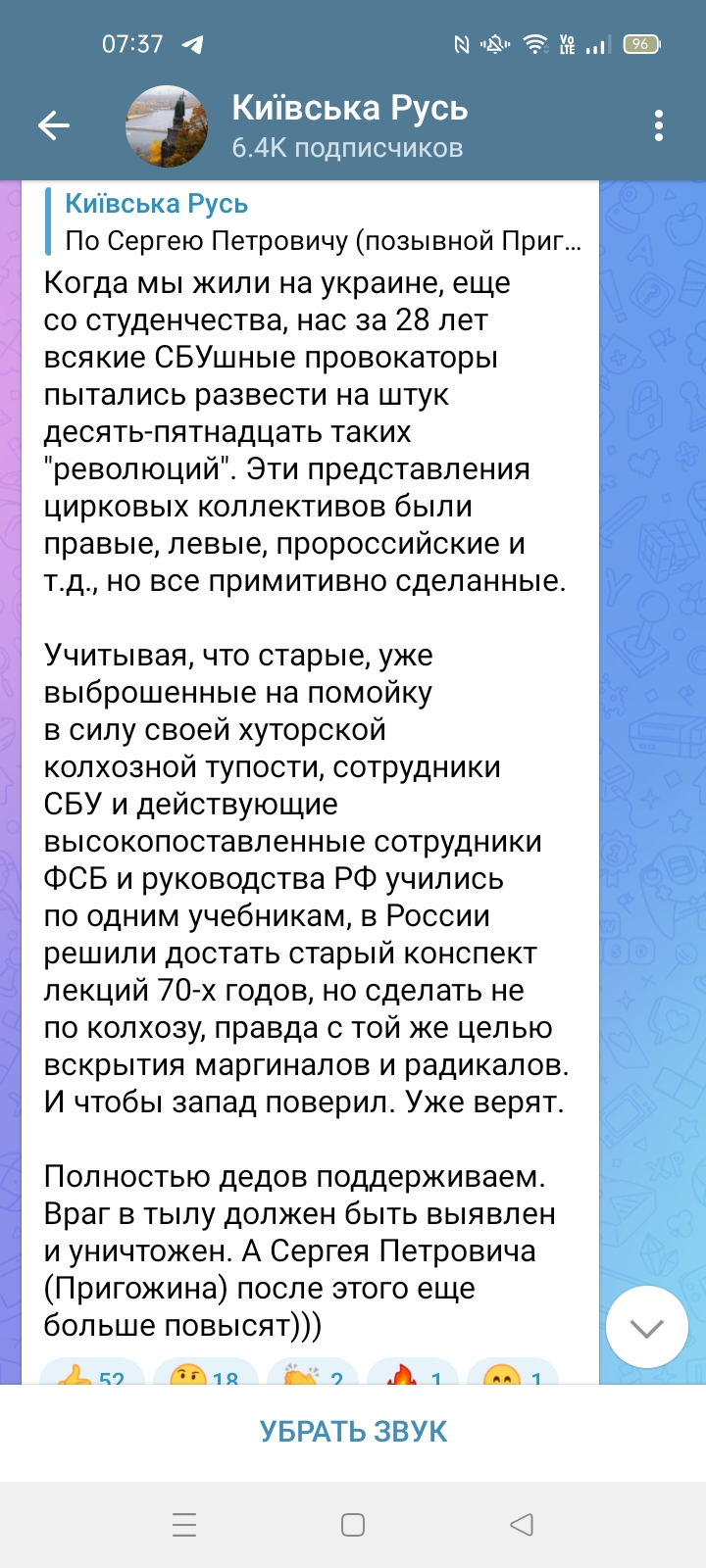 07:37

96

Київська Русь
6.4K подписчиков

Київська Русь
По Сергею Петровичу (позывной Приг...

Когда мы жили на украине, еще со студенчества, нас за 28 лет всякие СБУшные провокаторы пытались развести на штук десять-пятнадцать таких "революций". Эти представления цирковых коллективов были правые, левые, пророссийские и т.д., но все примитивно сделанные.

Учитывая, что старые, уже выброшенные на помойку в силу своей хуторской колхозной тупости, сотрудники СБУ и действующие высокопоставленные сотрудники ФСБ и руководства РФ учились по одним учебникам, в России решили достать старый конспект лекций 70-х годов, но сделать не по колхозу, правда с той же целью вскрытия маргиналов и радикалов. И чтобы запад поверил. Уже верят.

Полностью дедов поддерживаем. Враг в тылу должен быть выявлен и уничтожен. А Сергея Петровича (Пригожина) после этого еще больше повысят)))

52 18 2 1 1

УБРАТЬ ЗВУК